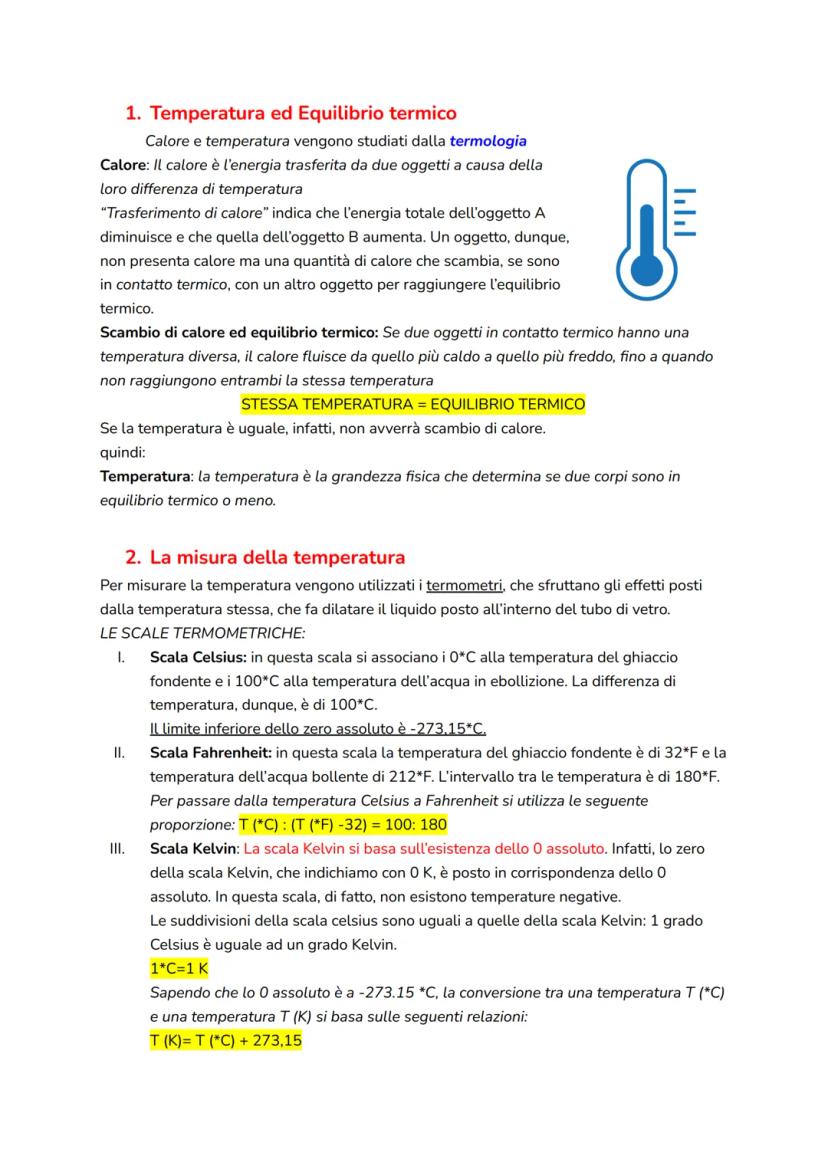 1. Temperatura ed Equilibrio termico

Calore e temperatura vengono studiati dalla termologia

Calore: Il calore è l'energia trasferita da due oggetti a causa della loro differenza di temperatura

"Trasferimento di calore" indica che l'energia totale dell'oggetto A diminuisce e che quella dell'oggetto B aumenta. Un oggetto, dunque, non presenta calore ma una quantità di calore che scambia, se sono in contatto termico, con un altro oggetto per raggiungere l'equilibrio termico.

Scambio di calore ed equilibrio termico: Se due oggetti in contatto termico hanno una temperatura diversa, il calore fluisce da quello più caldo a quello più freddo, fino a quando non raggiungono entrambi la stessa temperatura

STESSA TEMPERATURA = EQUILIBRIO TERMICO

Se la temperatura è uguale, infatti, non avverrà scambio di calore.
quindi:

Temperatura: la temperatura è la grandezza fisica che determina se due corpi sono in equilibrio termico o meno.

2. La misura della temperatura

Per misurare la temperatura vengono utilizzati i termometri, che sfruttano gli effetti posti dalla temperatura stessa, che fa dilatare il liquido posto all'interno del tubo di vetro.
LE SCALE TERMOMETRICHE:

I. Scala Celsius: in questa scala si associano i 0*C alla temperatura del ghiaccio fondente e i 100*C alla temperatura dell'acqua in ebollizione. La differenza di temperatura, dunque, è di 100*C.
Il limite inferiore dello zero assoluto è -273,15*C.

II. Scala Fahrenheit: in questa scala la temperatura del ghiaccio fondente è di 32*F e la temperatura dell'acqua bollente di 212*F. L'intervallo tra le temperatura è di 180*F.
Per passare dalla temperatura Celsius a Fahrenheit si utilizza le seguente proporzione: T (*C) : (T (*F) -32) = 100: 180

III. Scala Kelvin: La scala Kelvin si basa sull'esistenza dello 0 assoluto. Infatti, lo zero della scala Kelvin, che indichiamo con 0 K, è posto in corrispondenza dello 0 assoluto. In questa scala, di fatto, non esistono temperature negative.
Le suddivisioni della scala celsius sono uguali a quelle della scala Kelvin: 1 grado Celsius è uguale ad un grado Kelvin.
1*C=1 K
Sapendo che lo 0 assoluto è a -273.15 *C, la conversione tra una temperatura T (*C) e una temperatura T (K) si basa sulle seguenti relazioni:
T (K)= T (*C) + 273,15